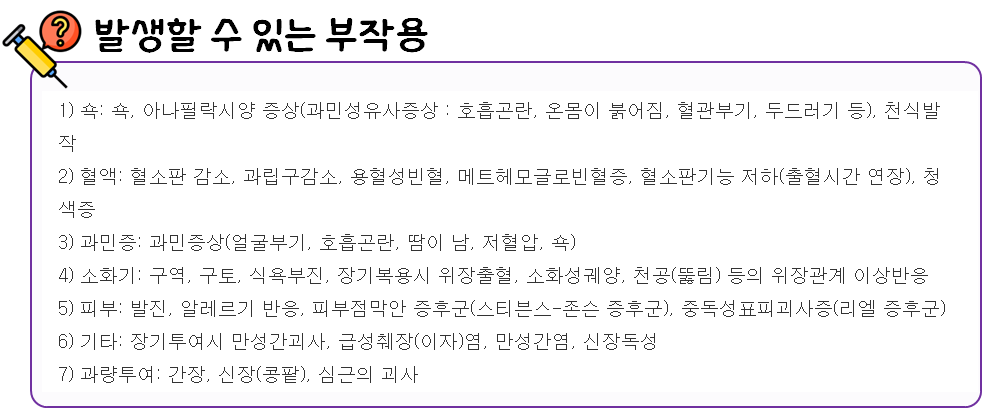 발생할 수 있는 부작용

1) 쇽: 쇽, 아나필락시양 증상(과민성유사증상 : 호흡곤란, 온몸이 붉어짐, 혈관부기, 두드러기 등), 천식발작

2) 혈액: 혈소판 감소, 과립구감소, 용혈성빈혈, 메트헤모글로빈혈증, 혈소판기능 저하(출혈시간 연장), 청색증

3) 과민증: 과민증상(얼굴부기, 호흡곤란, 땀이 남, 저혈압, 쇽)

4) 소화기: 구역, 구토, 식욕부진, 장기복용시 위장출혈, 소화성궤양, 천공(뚫림) 등의 위장관계 이상반응

5) 피부: 발진, 알레르기 반응, 피부점막안 증후군(스티븐스-존슨 증후군), 중독성표피괴사증(리엘 증후군)

6) 기타: 장기투여시 만성간괴사, 급성췌장(이자)염, 만성간염, 신장독성

7) 과량투여: 간장, 신장(콩팥), 심근의 괴사